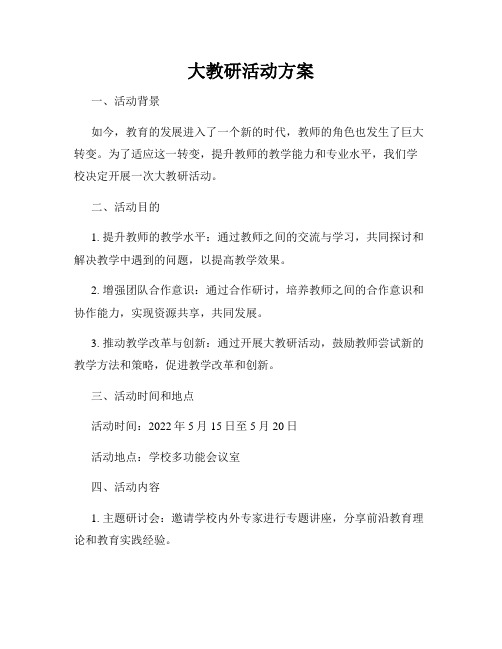 大教研活动方案

一、活动背景

如今，教育的发展进入了一个新的时代，教师的角色也发生了巨大转变。为了适应这一转变，提升教师的教学能力和专业水平，我们学校决定开展一次大教研活动。

二、活动目的

1. 提升教师的教学水平：通过教师之间的交流与学习，共同探讨和解决教学中遇到的问题，以提高教学效果。

2. 增强团队合作意识：通过合作研讨，培养教师之间的合作意识和协作能力，实现资源共享，共同发展。

3. 推动教学改革与创新：通过开展大教研活动，鼓励教师尝试新的教学方法和策略，促进教学改革和创新。

三、活动时间和地点

活动时间：2022 年 5 月 15 日至 5 月 20 日

活动地点：学校多功能会议室

四、活动内容

1. 主题研讨会：邀请学校内外专家进行专题讲座，分享前沿教育理论和教育实践经验。